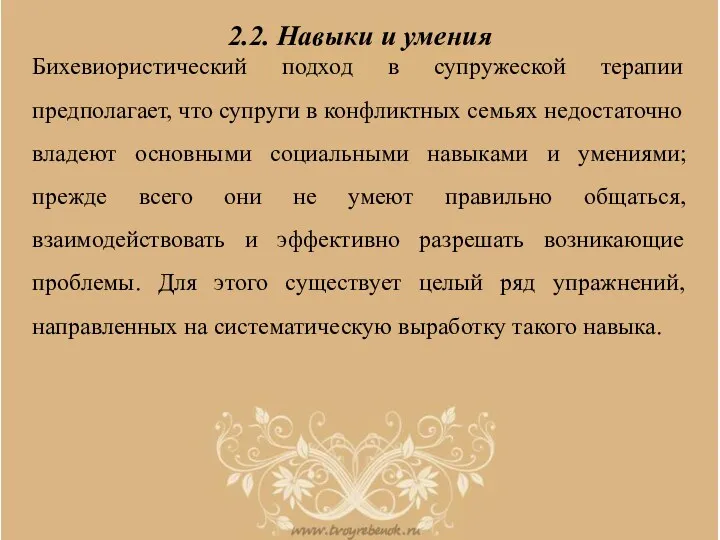 2.2. Навыки и умения

Бихевиористический подход в супружеской терапии предполагает, что супруги в конфликтных семьях недостаточно владеют основными социальными навыками и умениями; прежде всего они не умеют правильно общаться, взаимодействовать и эффективно разрешать возникающие проблемы. Для этого существует целый ряд упражнений, направленных на систематическую выработку такого навыка.

www.tvoyrebenok.ru